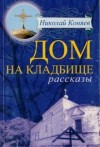 Николай Коняев

ДОМ
НА КЛАДБИЩЕ
рассказы